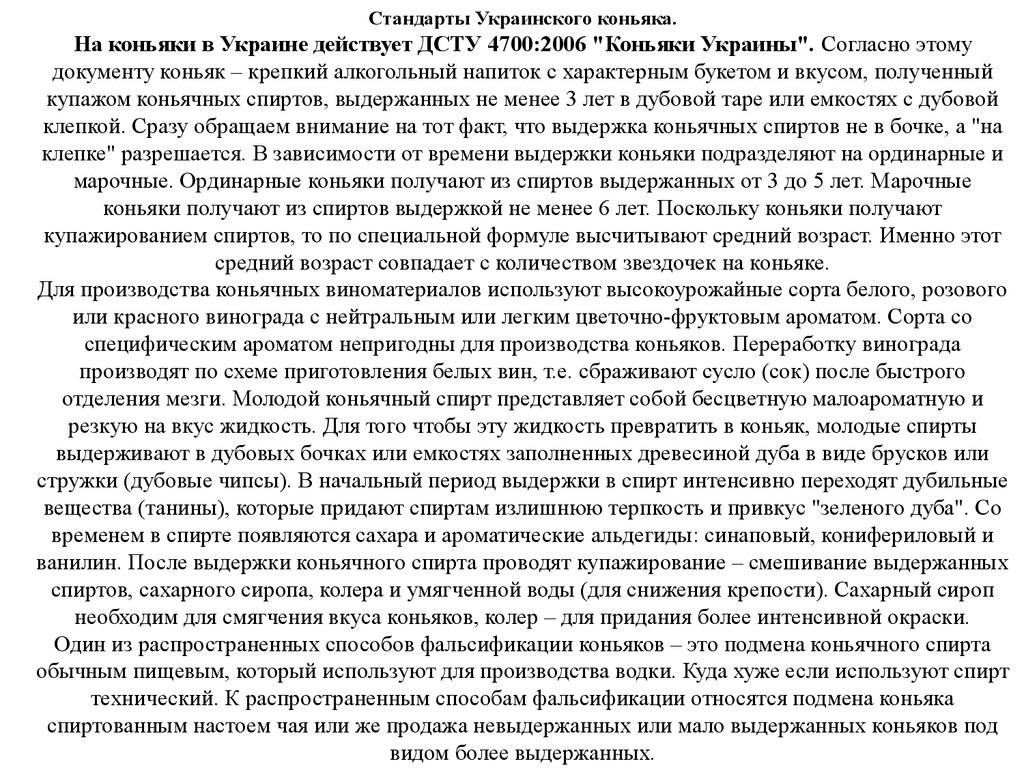 Стандарты Украинского коньяка.

На коньяки в Украине действует ДСТУ 4700:2006 "Коньяки Украины". Согласно этому документу коньяк – крепкий алкогольный напиток с характерным букетом и вкусом, полученный купажом коньячных спиртов, выдержанных не менее 3 лет в дубовой таре или емкостях с дубовой клепкой. Сразу обращаем внимание на тот факт, что выдержка коньячных спиртов не в бочке, а "на клепке" разрешается. В зависимости от времени выдержки коньяки подразделяют на ординарные и марочные. Ординарные коньяки получают из спиртов выдержанных от 3 до 5 лет. Марочные коньяки получают из спиртов выдержкой не менее 6 лет. Поскольку коньяки получают купажированием спиртов, то по специальной формуле высчитывают средний возраст. Именно этот средний возраст совпадает с количеством звездочек на коньяке.

Для производства коньячных виноматериалов используют высокоурожайные сорта белого, розового или красного винограда с нейтральным или легким цветочно-фруктовым ароматом. Сорта со специфическим ароматом непригодны для производства коньяков. Переработку винограда производят по схеме приготовления белых вин, т.е. сбраживают сусло (сок) после быстрого отделения мезги. Молодой коньячный спирт представляет собой бесцветную малоароматную и резкую на вкус жидкость. Для того чтобы эту жидкость превратить в коньяк, молодые спирты выдерживают в дубовых бочках или емкостях заполненных древесиной дуба в виде брусков или стружки (дубовые чипсы). В начальный период выдержки в спирт интенсивно переходят дубильные вещества (танины), которые придают спиртам излишнюю терпкость и привкус "зеленого дуба". Со временем в спирте появляются сахара и ароматические альдегиды: синаповый, конифериловый и ванилин. После выдержки коньячного спирта проводят купажирование – смешивание выдержанных спиртов, сахарного сиропа, колера и умягченной воды (для снижения крепости). Сахарный сироп необходим для смягчения вкуса коньяков, колер – для придания более интенсивной окраски.

Один из распространенных способов фальсификации коньяков – это подмена коньячного спирта обычным пищевым, который используют для производства водки. Куда хуже если используют спирт технический. К распространенным способам фальсификации относятся подмена коньяка спиртованным настоем чая или же продажа невыдержанных или мало выдержанных коньяков под видом более выдержанных.